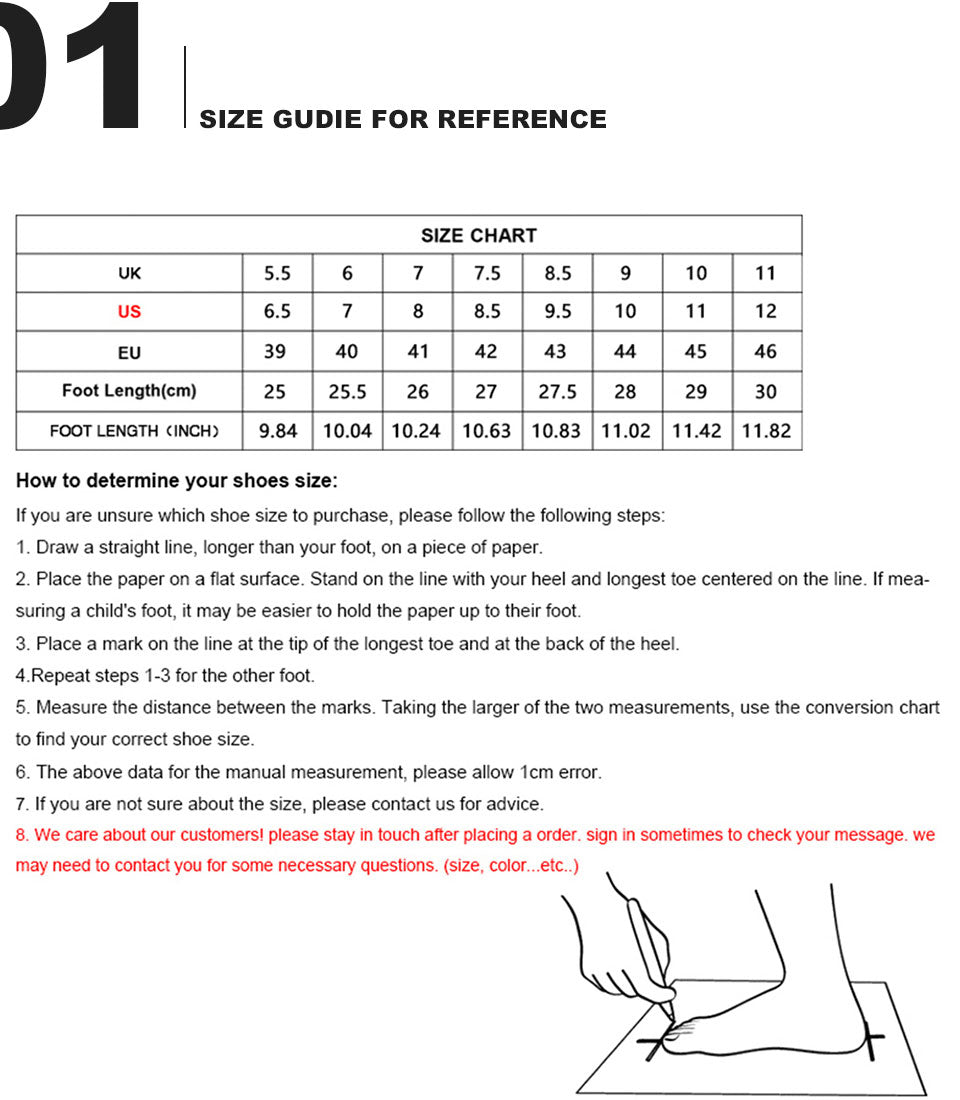 01

SIZE GUDIE FOR REFERENCE

| SIZE CHART | | | | | | | | |
|---|---|---|---|---|---|---|---|---|
| UK | 5.5 | 6 | 7 | 7.5 | 8.5 | 9 | 10 | 11 |
| US | 6.5 | 7 | 8 | 8.5 | 9.5 | 10 | 11 | 12 |
| EU | 39 | 40 | 41 | 42 | 43 | 44 | 45 | 46 |
| Foot Length(cm) | 25 | 25.5 | 26 | 27 | 27.5 | 28 | 29 | 30 |
| FOOT LENGTH (INCH) | 9.84 | 10.04 | 10.24 | 10.63 | 10.83 | 11.02 | 11.42 | 11.82 |

How to determine your shoes size:

If you are unsure which shoe size to purchase, please follow the following steps:

1. Draw a straight line, longer than your foot, on a piece of paper.

2. Place the paper on a flat surface. Stand on the line with your heel and longest toe centered on the line. If measuring a child's foot, it may be easier to hold the paper up to their foot.

3. Place a mark on the line at the tip of the longest toe and at the back of the heel.

4.Repeat steps 1-3 for the other foot.

5. Measure the distance between the marks. Taking the larger of the two measurements, use the conversion chart to find your correct shoe size.

6. The above data for the manual measurement, please allow 1cm error.

7. If you are not sure about the size, please contact us for advice.

8. We care about our customers! please stay in touch after placing a order. sign in sometimes to check your message. we may need to contact you for some necessary questions. (size, color...etc..)